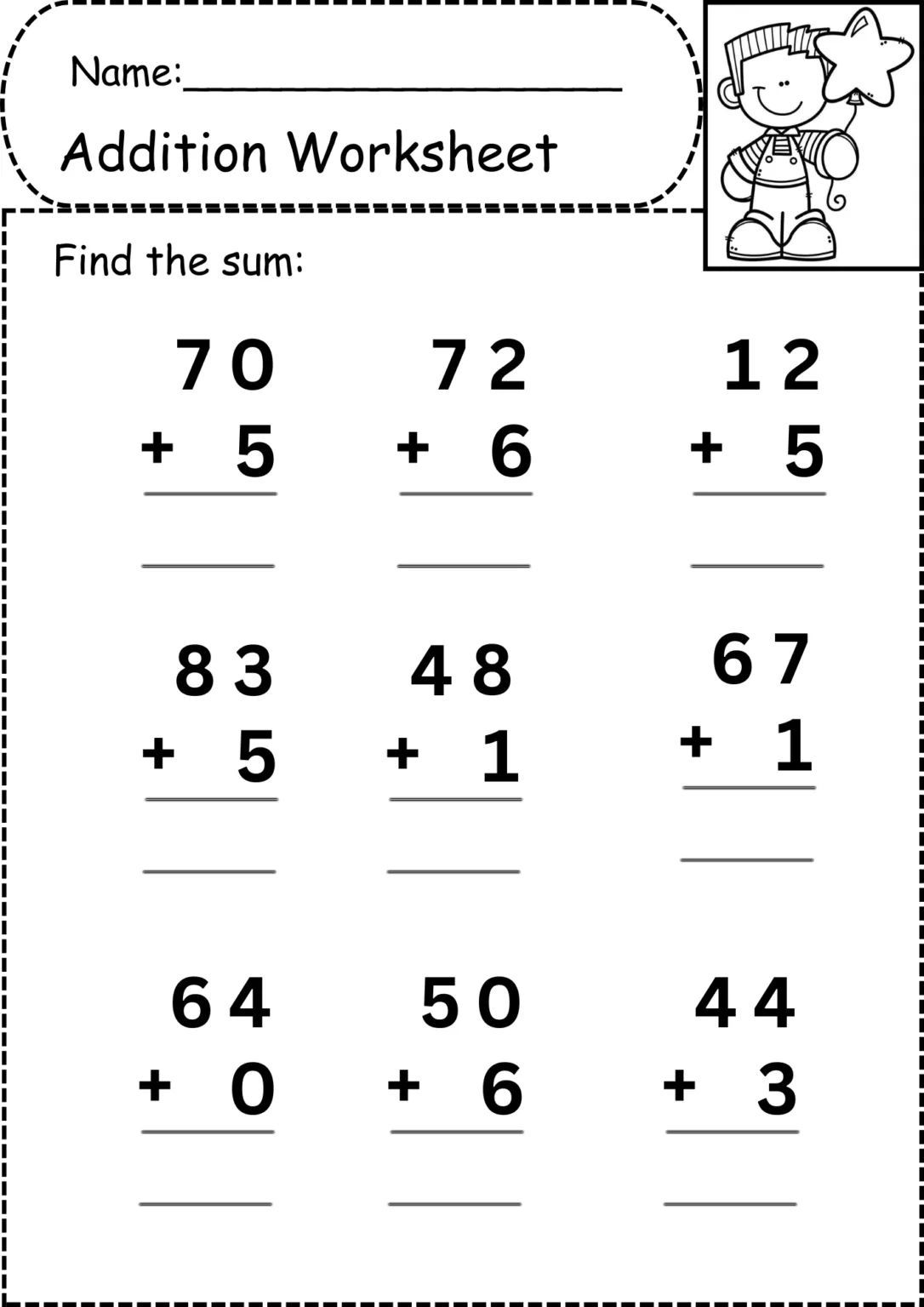 Name:____

Addition Worksheet

Find the sum:

70
+ 5
____

72
+ 6
____

12
+ 5
____

83
+ 5
____

48
+ 1
____

67
+ 1
____

64
+ 0
____

50
+ 6
____

44
+ 3
____